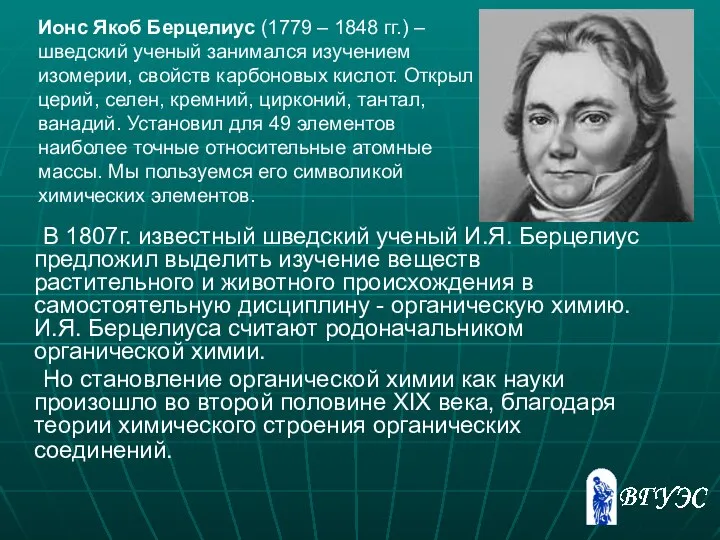 Ионс Якоб Берцелиус (1779 – 1848 гг.) – шведский ученый занимался изучением изомерии, свойств карбоновых кислот. Открыл церий, селен, кремний, цирконий, тантал, ванадий. Установил для 49 элементов наиболее точные относительные атомные массы. Мы пользуемся его символикой химических элементов.

В 1807г. известный шведский ученый И.Я. Берцелиус предложил выделить изучение веществ растительного и животного происхождения в самостоятельную дисциплину - органическую химию. И.Я. Берцелиуса считают родоначальником органической химии.

Но становление органической химии как науки произошло во второй половине XIX века, благодаря теории химического строения органических соединений.

ВГУЭС